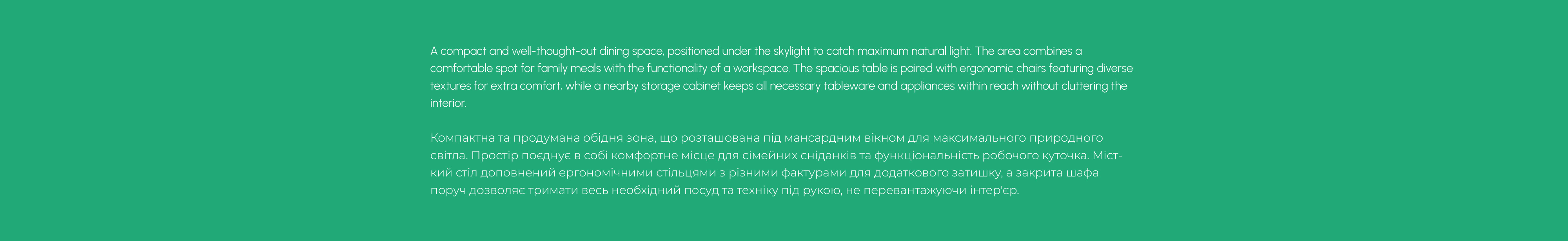 A compact and well-thought-out dining space, positioned under the skylight to catch maximum natural light. The area combines a comfortable spot for family meals with the functionality of a workspace. The spacious table is paired with ergonomic chairs featuring diverse textures for extra comfort, while a nearby storage cabinet keeps all necessary tableware and appliances within reach without cluttering the interior.

Компактна та продумана обідня зона, що розташована під мансардним вікном для максимального природного світла. Простір поєднує в собі комфортне місце для сімейних сніданків та функціональність робочого куточка. Місткий стіл доповнений ергономічними стільцями з різними фактурами для додаткового затишку, а закрита шафа поруч дозволяє тримати весь необхідний посуд та техніку під рукою, не перевантажуючи інтер'єр.